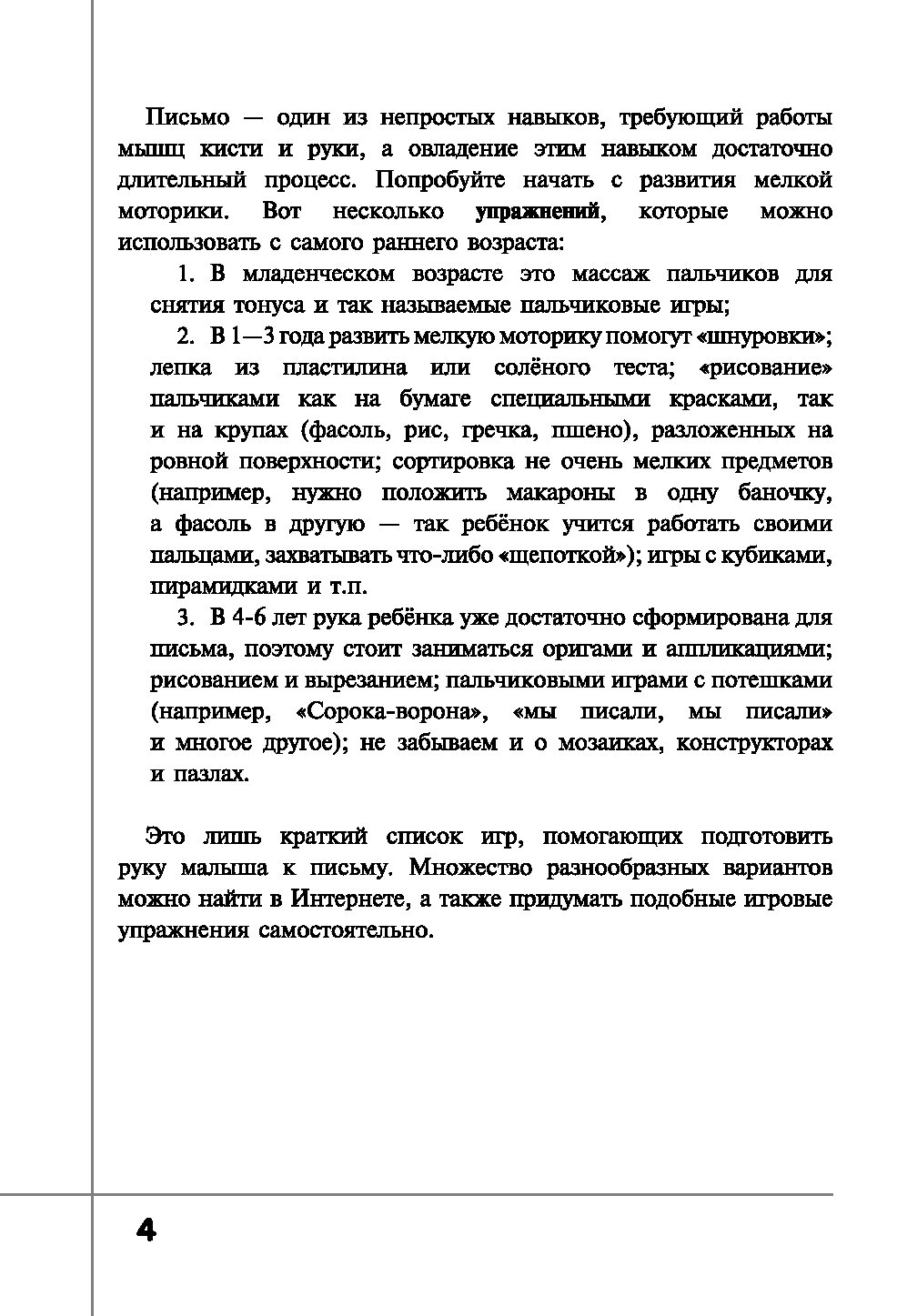 Письмо — один из непростых навыков, требующий работы мышц кисти и руки, а овладение этим навыком достаточно длительный процесс. Попробуйте начать с развития мелкой моторики. Вот несколько упражнений, которые можно использовать с самого раннего возраста:

1. В младенческом возрасте это массаж пальчиков для снятия тонуса и так называемые пальчиковые игры;

2. В 1—3 года развить мелкую моторику помогут «шнуровки»; лепка из пластилина или солёного теста; «рисование» пальчиками как на бумаге специальными красками, так и на крупах (фасоль, рис, гречка, пшено), разложенных на ровной поверхности; сортировка не очень мелких предметов (например, нужно положить макароны в одну баночку, а фасоль в другую — так ребёнок учится работать своими пальцами, захватывать что-либо «щепоткой»); игры с кубиками, пирамидками и т.п.

3. В 4-6 лет рука ребёнка уже достаточно сформирована для письма, поэтому стоит заниматься оригами и аппликациями; рисованием и вырезанием; пальчиковыми играми с потешками (например, «Сорока-ворона», «мы писали, мы писали» и многое другое); не забываем и о мозаиках, конструкторах и пазлах.

Это лишь краткий список игр, помогающих подготовить руку малыша к письму. Множество разнообразных вариантов можно найти в Интернете, а также придумать подобные игровые упражнения самостоятельно.

4